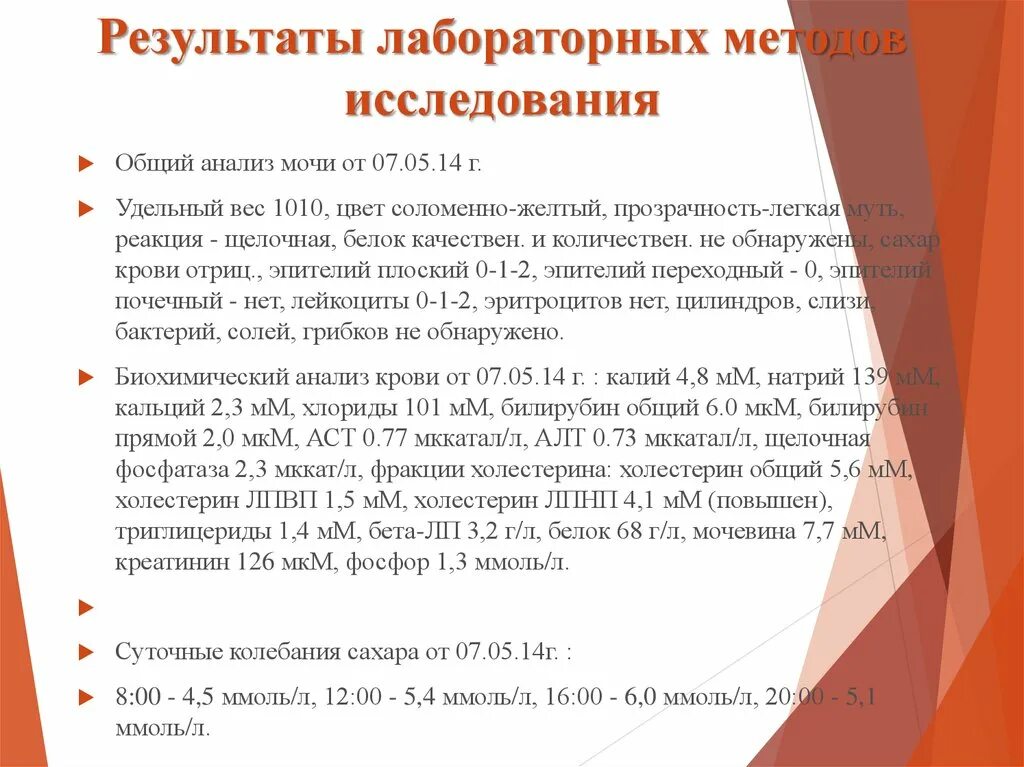 Результаты лабораторных методов исследования

Общий анализ мочи от 07.05.14 г.

Удельный вес 1010, цвет соломенно-желтый, прозрачность-легкая муть, реакция - щелочная, белок качествен. и количествен. не обнаружены, сахар крови отриц., эпителий плоский 0-1-2, эпителий переходный - 0, эпителий почечный - нет, лейкоциты 0-1-2, эритроцитов нет, цилиндров, слизи, бактерий, солей, грибков не обнаружено.

Биохимический анализ крови от 07.05.14 г. : калий 4,8 мМ, натрий 139 мМ, кальций 2,3 мМ, хлориды 101 мМ, билирубин общий 6.0 мкМ, билирубин прямой 2,0 мкМ, АСТ 0.77 мккатал/л, АЛТ 0.73 мккатал/л, щелочная фосфатаза 2,3 мккат/л, фракции холестерина: холестерин общий 5,6 мМ, холестерин ЛПВП 1,5 мМ, холестерин ЛПНП 4,1 мМ (повышен), триглицериды 1,4 мМ, бета-ЛП 3,2 г/л, белок 68 г/л, мочевина 7,7 мМ, креатинин 126 мкМ, фосфор 1,3 ммоль/л.

Суточные колебания сахара от 07.05.14г. :

8:00 - 4,5 ммоль/л, 12:00 - 5,4 ммоль/л, 16:00 - 6,0 ммоль/л, 20:00 - 5,1 ммоль/л.